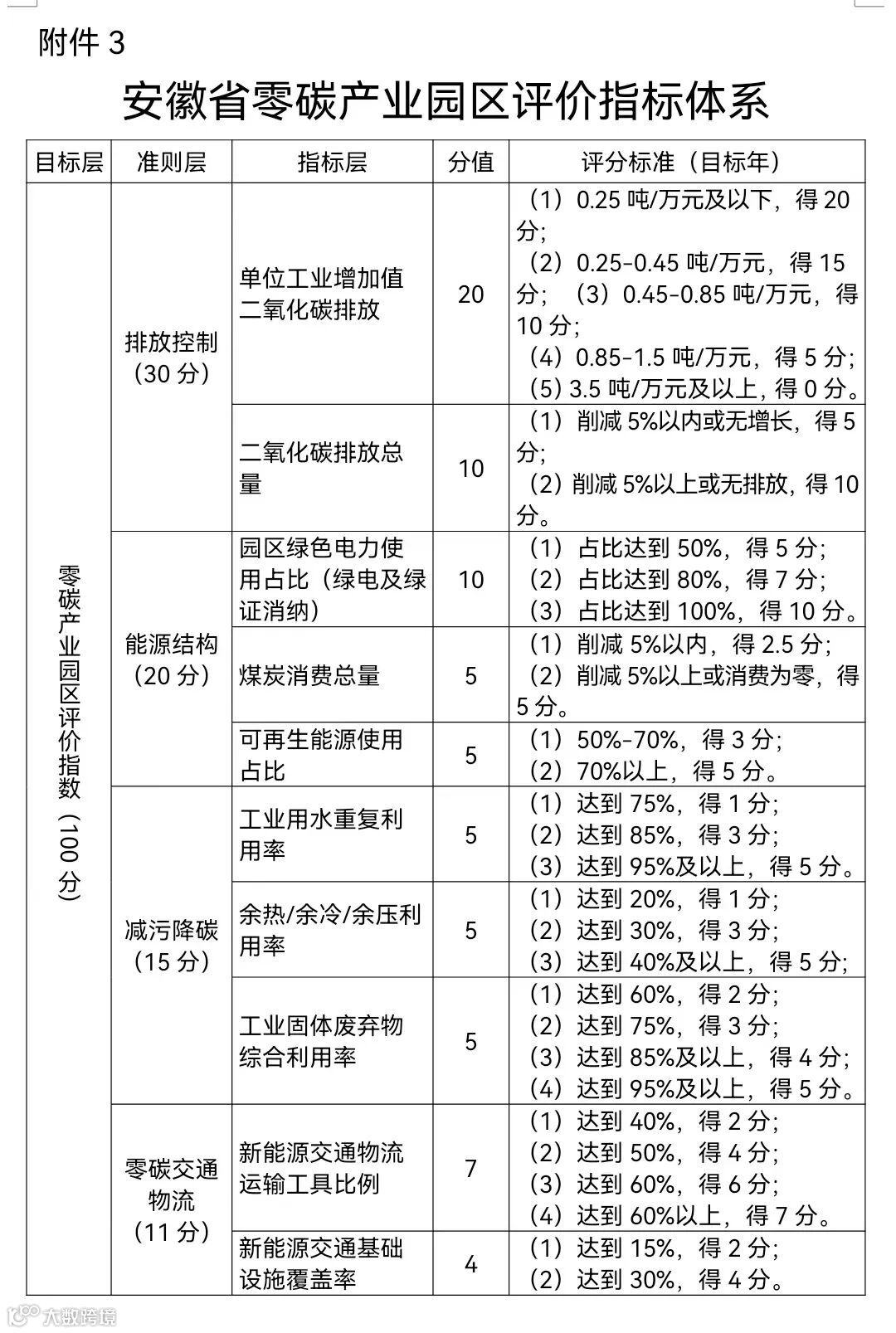 附件 3

安徽省零碳产业园区评价指标体系

| 目标层 | 准则层 | 指标层 | 分值 | 评分标准（目标年） |
|---|---|---|---|---|
| 零碳产业园区评价指数（100 分） | 排放控制（30 分） | 单位工业增加值二氧化碳排放 | 20 | （1）0.25 吨/万元及以下，得 20 分；（2）0.25-0.45 吨/万元，得 15 分；（3）0.45-0.85 吨/万元，得 10 分；（4）0.85-1.5 吨/万元，得 5 分；（5）3.5 吨/万元及以上，得 0 分。 |
| | | 二氧化碳排放总量 | 10 | （1）削减 5%以内或无增长，得 5 分；（2）削减 5%以上或无排放，得 10 分。 |
| | 能源结构（20 分） | 园区绿色电力使用占比（绿电及绿证消纳） | 10 | （1）占比达到 50%，得 5 分；（2）占比达到 80%，得 7 分；（3）占比达到 100%，得 10 分。 |
| | | 煤炭消费总量 | 5 | （1）削减 5%以内，得 2.5 分；（2）削减 5%以上或消费为零，得 5 分。 |
| | | 可再生能源使用占比 | 5 | （1）50%-70%，得 3 分；（2）70%以上，得 5 分。 |
| | 减污降碳（15 分） | 工业用水重复利用率 | 5 | （1）达到 75%，得 1 分；（2）达到 85%，得 3 分；（3）达到 95%及以上，得 5 分。 |
| | | 余热/余冷/余压利用率 | 5 | （1）达到 20%，得 1 分；（2）达到 30%，得 3 分；（3）达到 40%及以上，得 5 分； |
| | | 工业固体废弃物综合利用率 | 5 | （1）达到 60%，得 2 分；（2）达到 75%，得 3 分；（3）达到 85%及以上，得 4 分；（4）达到 95%及以上，得 5 分。 |
| | 零碳交通物流（11 分） | 新能源交通物流运输工具比例 | 7 | （1）达到 40%，得 2 分；（2）达到 50%，得 4 分；（3）达到 60%，得 6 分；（4）达到 60%以上，得 7 分。 |
| | | 新能源交通基础设施覆盖率 | 4 | （1）达到 15%，得 2 分；（2）达到 30%，得 4 分。 |

大数跨境